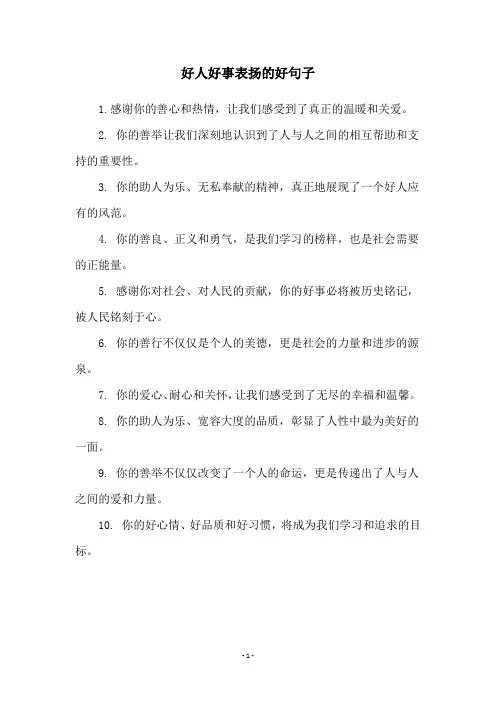 好人好事表扬的好句子

1. 感谢你的善心和热情，让我们感受到了真正的温暖和关爱。

2. 你的善举让我们深刻地认识到了人与人之间的相互帮助和支持的重要性。

3. 你的助人为乐、无私奉献的精神，真正地展现了一个好人应有的风范。

4. 你的善良、正义和勇气，是我们学习的榜样，也是社会需要的正能量。

5. 感谢你对社会、对人民的贡献，你的好事必将被历史铭记，被人民铭刻于心。

6. 你的善行不仅仅是个人的美德，更是社会的力量和进步的源泉。

7. 你的爱心、耐心和关怀，让我们感受到了无尽的幸福和温馨。

8. 你的助人为乐、宽容大度的品质，彰显了人性中最为美好的一面。

9. 你的善举不仅仅改变了一个人的命运，更是传递出了人与人之间的爱和力量。

10. 你的好心情、好品质和好习惯，将成为我们学习和追求的目标。

- 1 -